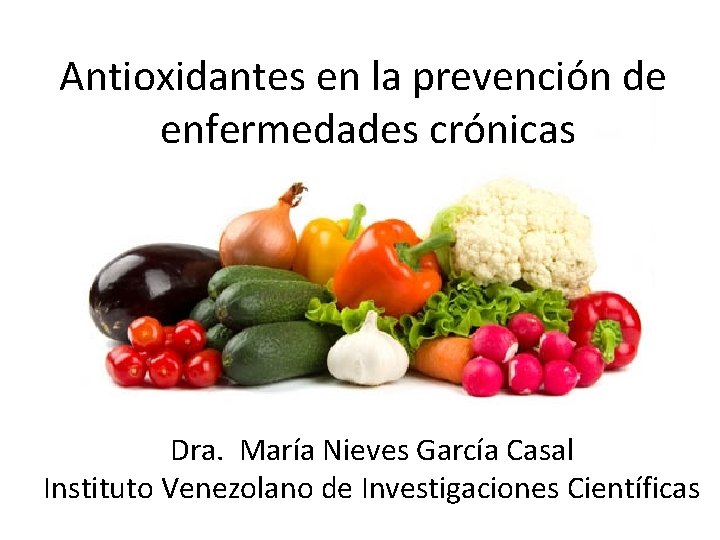 Antioxidantes en la prevención de enfermedades crónicas

Dra. María Nieves García Casal
Instituto Venezolano de Investigaciones Científicas